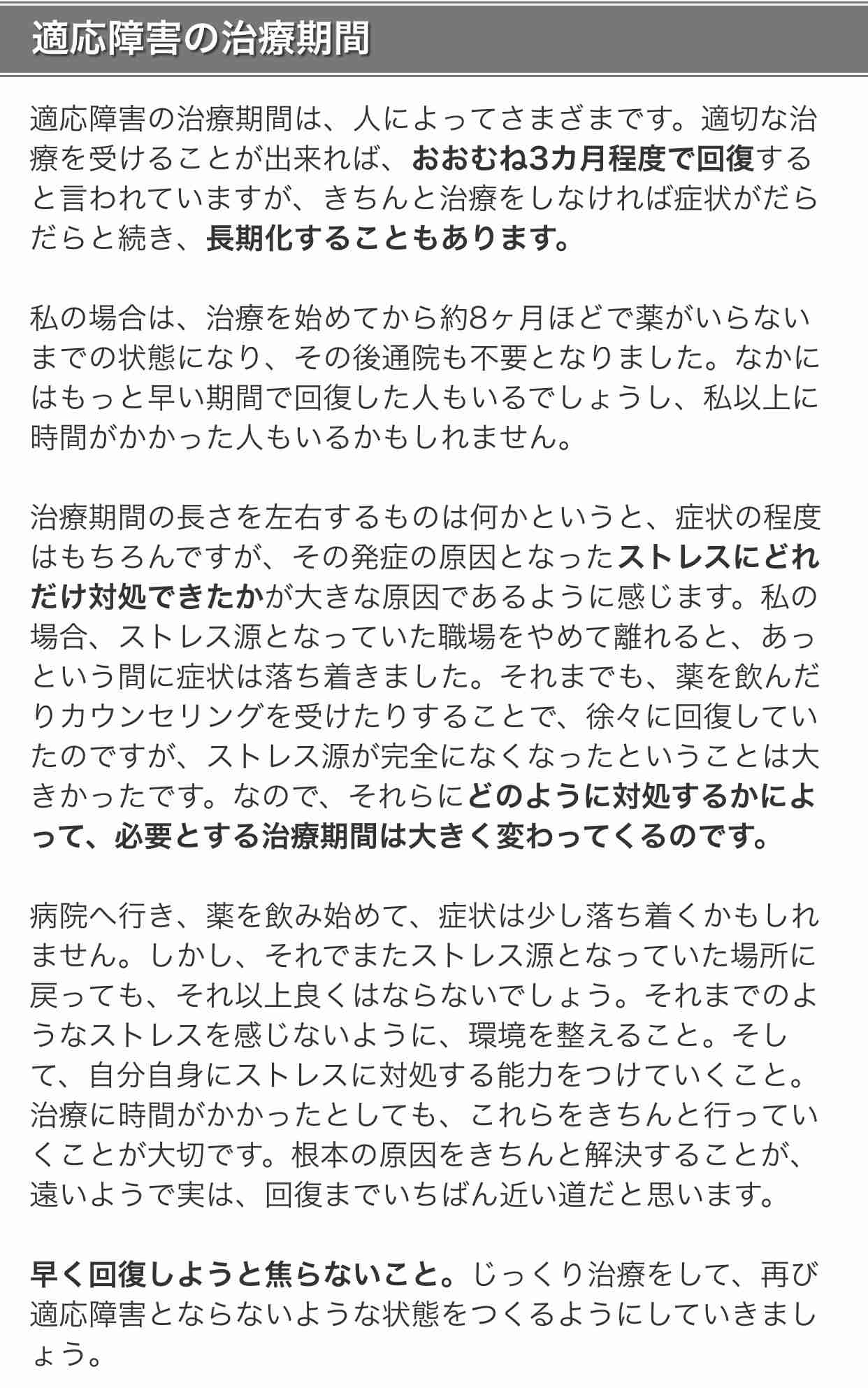 適応障害の治療期間

適応障害の治療期間は、人によってさまざまです。適切な治療を受けることが出来れば、おおむね3カ月程度で回復すると言われていますが、きちんと治療をしなければ症状がだらだらと続き、長期化することもあります。

私の場合は、治療を始めてから約8ヶ月ほどで薬がいらないまでの状態になり、その後通院も不要となりました。なかにはもっと早い期間で回復した人もいるでしょうし、私以上に時間がかかった人もいるかもしれません。

治療期間の長さを左右するものは何かというと、症状の程度はもちろんですが、その発症の原因となったストレスにどれだけ対処できたかが大きな原因であるように感じます。私の場合、ストレス源となっていた職場をやめて離れると、あっという間に症状は落ち着きました。それまでも、薬を飲んだりカウンセリングを受けたりすることで、徐々に回復していたのですが、ストレス源が完全になくなったということは大きかったです。なので、それらにどのように対処するかによって、必要とする治療期間は大きく変わってくるのです。

病院へ行き、薬を飲み始めて、症状は少し落ち着くかもしれません。しかし、それでまたストレス源となっていた場所に戻っても、それ以上良くはならないでしょう。それまでのようなストレスを感じないように、環境を整えること。そして、自分自身にストレスに対処する能力をつけていくこと。治療に時間がかかったとしても、これらをきちんと行っていくことが大切です。根本の原因をきちんと解決することが、遠いようで実は、回復までいちばん近い道だと思います。

早く回復しようと焦らないこと。じっくり治療をして、再び適応障害とならないような状態をつくるようにしていきましょう。